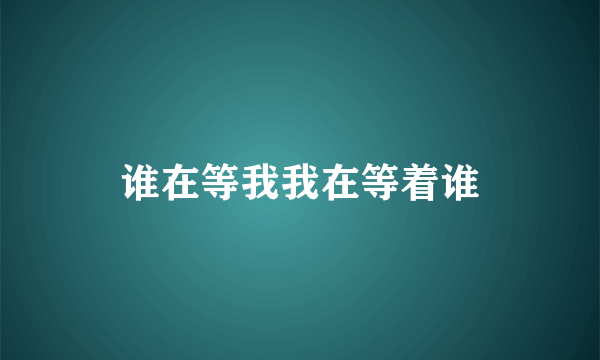 谁在等我我在等着谁